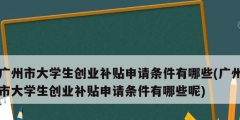 广州市大学生创业补贴申请条件有哪些(广州市大学生创业补贴申请条件有哪些呢)